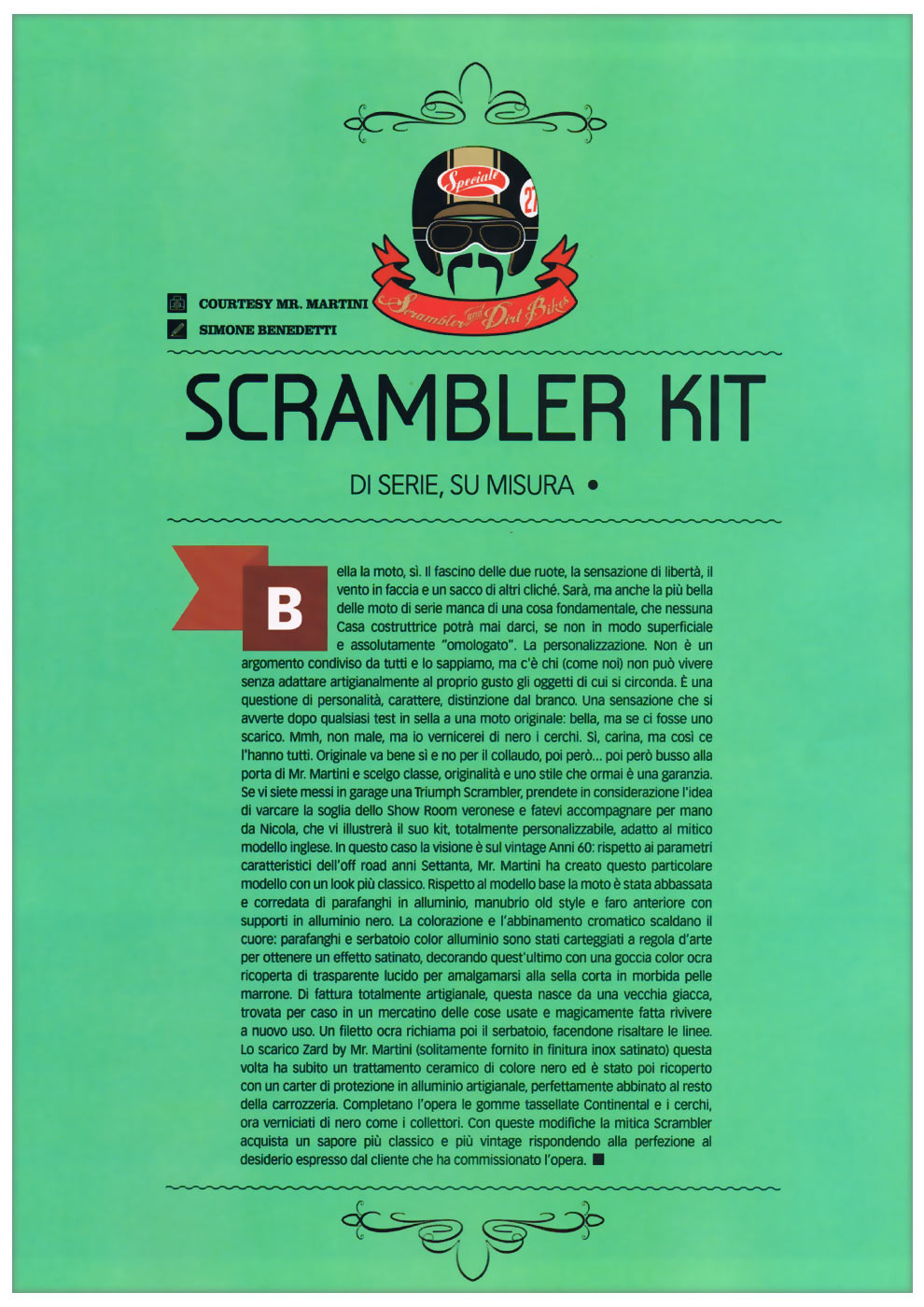 Speciali
27
Scrambler and Dirt Bikes

COURTESY MR. MARTINI
SIMONE BENEDETTI

SCRAMBLER KIT

DI SERIE, SU MISURA •

Bella la moto, sì. Il fascino delle due ruote, la sensazione di libertà, il vento in faccia e un sacco di altri cliché. Sarà, ma anche la più bella delle moto di serie manca di una cosa fondamentale, che nessuna Casa costruttrice potrà mai darci, se non in modo superficiale e assolutamente "omologato". La personalizzazione. Non è un argomento condiviso da tutti e lo sappiamo, ma c'è chi (come noi) non può vivere senza adattare artigianalmente al proprio gusto gli oggetti di cui si circonda. È una questione di personalità, carattere, distinzione dal branco. Una sensazione che si avverte dopo qualsiasi test in sella a una moto originale: bella, ma se ci fosse uno scarico. Mmh, non male, ma io vernicerei di nero i cerchi. Sì, carina, ma così ce l'hanno tutti. Originale va bene sì e no per il collaudo, poi però... poi però busso alla porta di Mr. Martini e scelgo classe, originalità e uno stile che ormai è una garanzia. Se vi siete messi in garage una Triumph Scrambler, prendete in considerazione l'idea di varcare la soglia dello Show Room veronese e fatevi accompagnare per mano da Nicola, che vi illustrerà il suo kit, totalmente personalizzabile, adatto al mitico modello inglese. In questo caso la visione è sul vintage Anni 60: rispetto ai parametri caratteristici dell'off road anni Settanta, Mr. Martini ha creato questo particolare modello con un look più classico. Rispetto al modello base la moto è stata abbassata e corredata di parafanghi in alluminio, manubrio old style e faro anteriore con supporti in alluminio nero. La colorazione e l'abbinamento cromatico scaldano il cuore: parafanghi e serbatoio color alluminio sono stati carteggiati a regola d'arte per ottenere un effetto satinato, decorando quest'ultimo con una goccia color ocra ricoperta di trasparente lucido per amalgamarsi alla sella corta in morbida pelle marrone. Di fattura totalmente artigianale, questa nasce da una vecchia giacca, trovata per caso in un mercatino delle cose usate e magicamente fatta rivivere a nuovo uso. Un filetto ocra richiama poi il serbatoio, facendone risaltare le linee. Lo scarico Zard by Mr. Martini (solitamente fornito in finitura inox satinato) questa volta ha subito un trattamento ceramico di colore nero ed è stato poi ricoperto con un carter di protezione in alluminio artigianale, perfettamente abbinato al resto della carrozzeria. Completano l'opera le gomme tassellate Continental e i cerchi, ora verniciati di nero come i collettori. Con queste modifiche la mitica Scrambler acquista un sapore più classico e più vintage rispondendo alla perfezione al desiderio espresso dal cliente che ha commissionato l'opera. ■